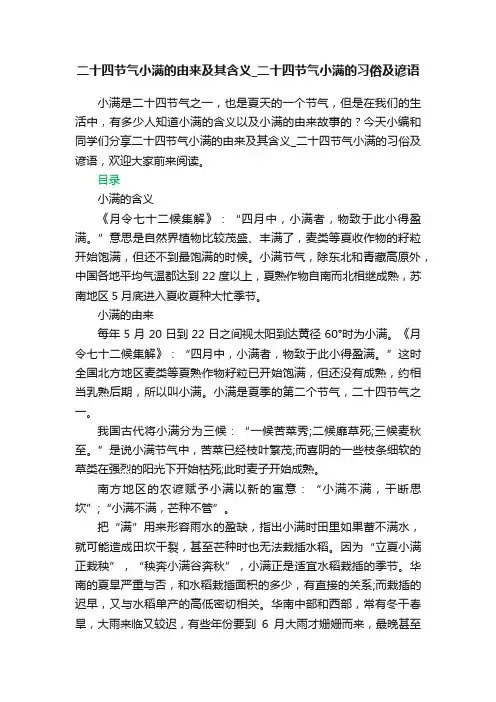 二十四节气小满的由来及其含义_二十四节气小满的习俗及谚语

小满是二十四节气之一，也是夏天的一个节气，但是在我们的生活中，有多少人知道小满的含义以及小满的由来故事的？今天小编和同学们分享二十四节气小满的由来及其含义_二十四节气小满的习俗及谚语，欢迎大家前来阅读。

目录

小满的含义

《月令七十二候集解》：“四月中，小满者，物致于此小得盈满。”意思是自然界植物比较茂盛、丰满了，麦类等夏收作物的籽粒开始饱满，但还不到最饱满的时候。小满节气，除东北和青藏高原外，中国各地平均气温都达到 22 度以上，夏熟作物自南而北相继成熟，苏南地区 5 月底进入夏收夏种大忙季节。

小满的由来

每年 5 月 20 日到 22 日之间视太阳到达黄径 60°时为小满。《月令七十二候集解》：“四月中，小满者，物致于此小得盈满。”这时全国北方地区麦类等夏熟作物籽粒已开始饱满，但还没有成熟，约相当乳熟后期，所以叫小满。小满是夏季的第二个节气，二十四节气之一。

我国古代将小满分为三候：“一候苦菜秀;二候靡草死;三候麦秋至。”是说小满节气中，苦菜已经枝叶繁茂;而喜阴的一些枝条细软的草类在强烈的阳光下开始枯死;此时麦子开始成熟。

南方地区的农谚赋予小满以新的寓意：“小满不满，干断思坎”；“小满不满，芒种不管”。

把“满”用来形容雨水的盈缺，指出小满时田里如果蓄不满水，就可能造成田坎干裂，甚至芒种时也无法栽插水稻。因为“立夏小满正栽秧”，“秧奔小满谷奔秋”，小满正是适宜水稻栽插的季节。华南的夏旱严重与否，和水稻栽插面积的多少，有直接的关系;而栽插的迟早，又与水稻单产的高低密切相关。华南中部和西部，常有冬干春旱，大雨来临又较迟，有些年份要到 6 月大雨才姗姗而来，最晚甚至